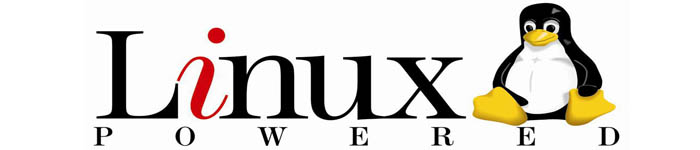 Linux
POWERED